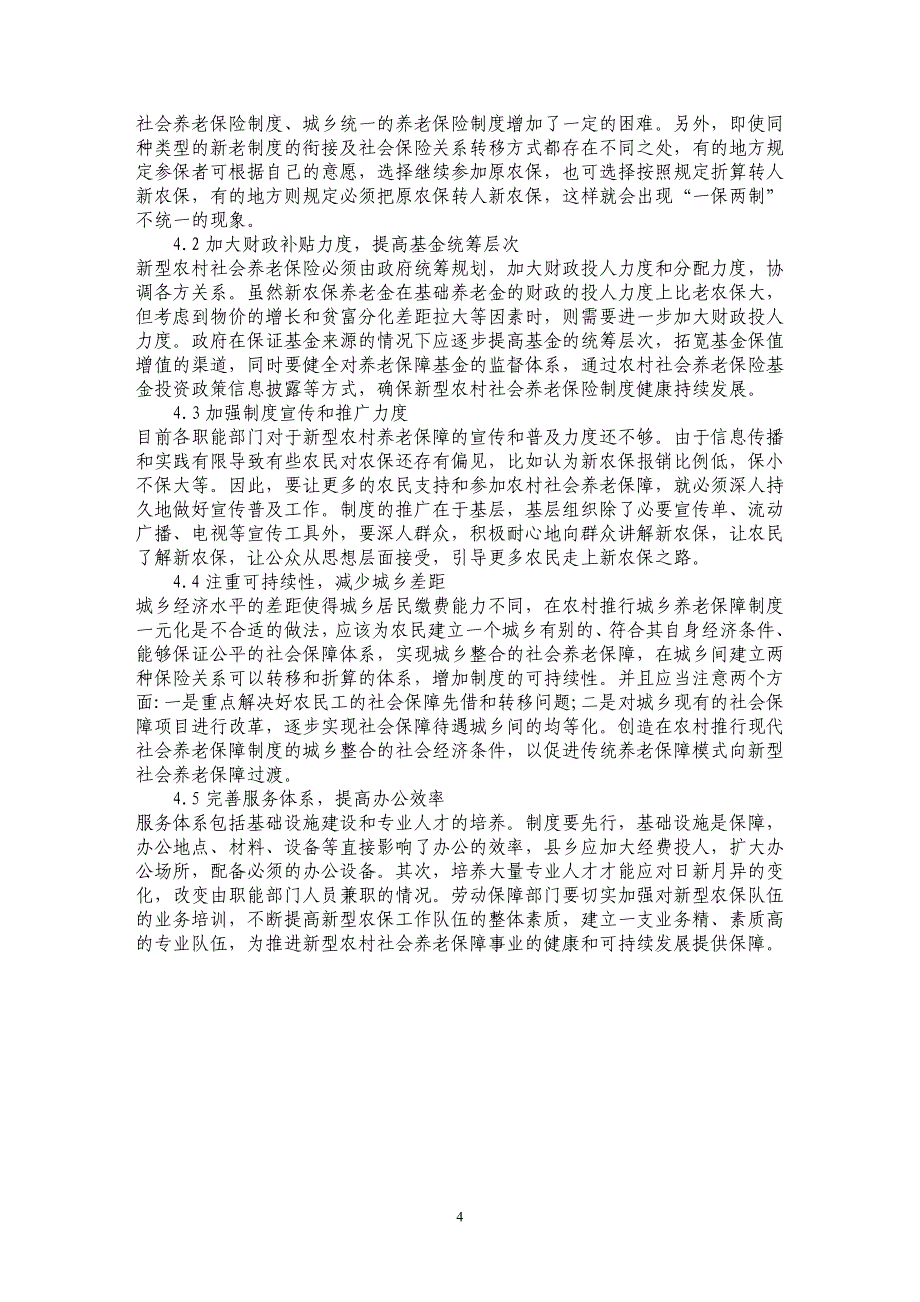 社会养老保险制度、城乡统一的养老保险制度增加了一定的困难。另外，即使同种类型的新老制度的衔接及社会保险关系转移方式都存在不同之处，有的地方规定参保者可根据自己的意愿，选择继续参加原农保，也可选择按照规定折算转人新农保，有的地方则规定必须把原农保转人新农保，这样就会出现“一保两制”不统一的现象。

4.2 加大财政补贴力度，提高基金统筹层次

新型农村社会养老保险必须由政府统筹规划，加大财政投人力度和分配力度，协调各方关系。虽然新农保养老金在基础养老金的财政的投人力度上比老农保大，但考虑到物价的增长和贫富分化差距拉大等因素时，则需要进一步加大财政投人力度。政府在保证基金来源的情况下应逐步提高基金的统筹层次，拓宽基金保值增值的渠道，同时要健全对养老保障基金的监督体系，通过农村社会养老保险基金投资政策信息披露等方式，确保新型农村社会养老保险制度健康持续发展。

4.3 加强制度宣传和推广力度

目前各职能部门对于新型农村养老保障的宣传和普及力度还不够。由于信息传播和实践有限导致有些农民对农保还存有偏见，比如认为新农保报销比例低，保小不保大等。因此，要让更多的农民支持和参加农村社会养老保障，就必须深人持久地做好宣传普及工作。制度的推广在于基层，基层组织除了必要宣传单、流动广播、电视等宣传工具外，要深人群众，积极耐心地向群众讲解新农保，让农民了解新农保，让公众从思想层面接受，引导更多农民走上新农保之路。

4.4 注重可持续性，减少城乡差距

城乡经济水平的差距使得城乡居民缴费能力不同，在农村推行城乡养老保障制度一元化是不合适的做法，应该为农民建立一个城乡有别的、符合其自身经济条件、能够保证公平的社会保障体系，实现城乡整合的社会养老保障，在城乡间建立两种保险关系可以转移和折算的体系，增加制度的可持续性。并且应当注意两个方面:一是重点解决好农民工的社会保障先借和转移问题;二是对城乡现有的社会保障项目进行改革，逐步实现社会保障待遇城乡间的均等化。创造在农村推行现代社会养老保障制度的城乡整合的社会经济条件，以促进传统养老保障模式向新型社会养老保障过渡。

4.5 完善服务体系，提高办公效率

服务体系包括基础设施建设和专业人才的培养。制度要先行，基础设施是保障，办公地点、材料、设备等直接影响了办公的效率，县乡应加大经费投人，扩大办公场所，配备必须的办公设备。其次，培养大量专业人才才能应对日新月异的变化，改变由职能部门人员兼职的情况。劳动保障部门要切实加强对新型农保队伍的业务培训，不断提高新型农保工作队伍的整体素质，建立一支业务精、素质高的专业队伍，为推进新型农村社会养老保障事业的健康和可持续发展提供保障。

4